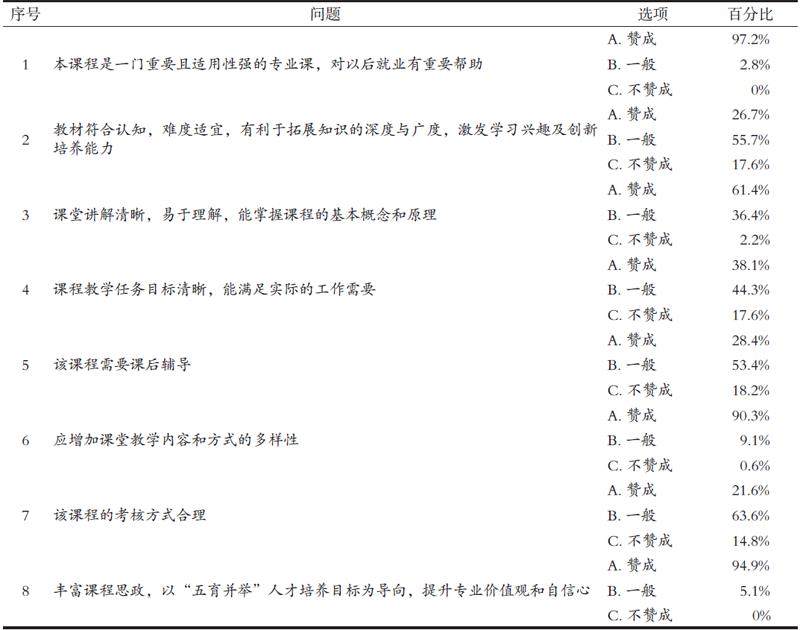 | 序号 | 问题 | 选项 | 百分比 |
|---|---|---|---|
| 1 | 本课程是一门重要且适用性强的专业课，对以后就业有重要帮助 | A. 赞成 | 97.2% |
| | | B. 一般 | 2.8% |
| | | C. 不赞成 | 0% |
| 2 | 教材符合认知，难度适宜，有利于拓展知识的深度与广度，激发学习兴趣及创新培养能力 | A. 赞成 | 26.7% |
| | | B. 一般 | 55.7% |
| | | C. 不赞成 | 17.6% |
| 3 | 课堂讲解清晰，易于理解，能掌握课程的基本概念和原理 | A. 赞成 | 61.4% |
| | | B. 一般 | 36.4% |
| | | C. 不赞成 | 2.2% |
| 4 | 课程教学任务目标清晰，能满足实际的工作需要 | A. 赞成 | 38.1% |
| | | B. 一般 | 44.3% |
| | | C. 不赞成 | 17.6% |
| 5 | 该课程需要课后辅导 | A. 赞成 | 28.4% |
| | | B. 一般 | 53.4% |
| | | C. 不赞成 | 18.2% |
| 6 | 应增加课堂教学内容和方式的多样性 | A. 赞成 | 90.3% |
| | | B. 一般 | 9.1% |
| | | C. 不赞成 | 0.6% |
| 7 | 该课程的考核方式合理 | A. 赞成 | 21.6% |
| | | B. 一般 | 63.6% |
| | | C. 不赞成 | 14.8% |
| 8 | 丰富课程思政，以“五育并举”人才培养目标为导向，提升专业价值观和自信心 | A. 赞成 | 94.9% |
| | | B. 一般 | 5.1% |
| | | C. 不赞成 | 0% |